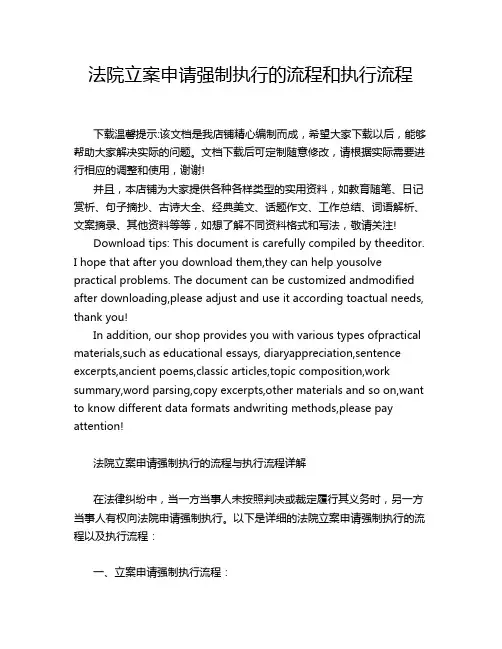 法院立案申请强制执行的流程和执行流程

下载温馨提示:该文档是我店铺精心编制而成，希望大家下载以后，能够帮助大家解决实际的问题。文档下载后可定制随意修改，请根据实际需要进行相应的调整和使用，谢谢!

并且，本店铺为大家提供各种各样类型的实用资料，如教育随笔、日记赏析、句子摘抄、古诗大全、经典美文、话题作文、工作总结、词语解析、文案摘录、其他资料等等，如想了解不同资料格式和写法，敬请关注!

Download tips: This document is carefully compiled by theeditor. I hope that after you download them,they can help yousolve practical problems. The document can be customized andmodified after downloading,please adjust and use it according toactual needs, thank you!

In addition, our shop provides you with various types ofpractical materials,such as educational essays, diaryappreciation,sentence excerpts,ancient poems,classic articles,topic composition,work summary,word parsing,copy excerpts,other materials and so on,want to know different data formats andwriting methods,please pay attention!

法院立案申请强制执行的流程与执行流程详解

在法律纠纷中，当一方当事人未按照判决或裁定履行其义务时，另一方当事人有权向法院申请强制执行。以下是详细的法院立案申请强制执行的流程以及执行流程：

一、立案申请强制执行流程：